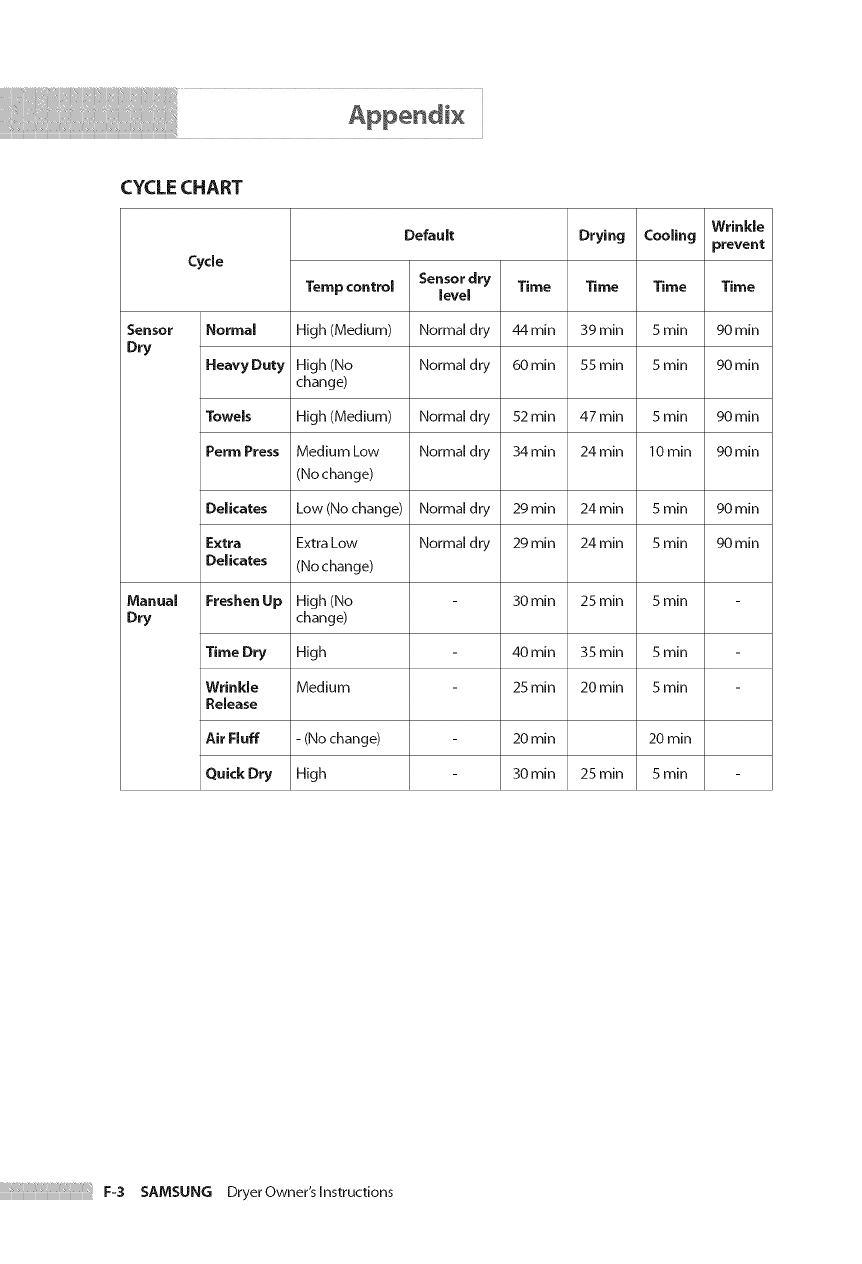 Appendix

CYCLE CHART

| Cycle | | Default | | | Drying | Cooling | Wrinkle prevent |
|---|---|---|---|---|---|---|---|
| | | Temp control | Sensor dry level | Time | Time | Time | Time |
| Sensor Dry | Normal | High (Medium) | Normal dry | 44 min | 39 min | 5 min | 90 min |
| | Heavy Duty | High (No change) | Normal dry | 60 min | 55 min | 5 min | 90 min |
| | Towels | High (Medium) | Normal dry | 52 min | 47 min | 5 min | 90 min |
| | Perm Press | Medium Low (No change) | Normal dry | 34 min | 24 min | 10 min | 90 min |
| | Delicates | Low (No change) | Normal dry | 29 min | 24 min | 5 min | 90 min |
| | Extra Delicates | Extra Low (No change) | Normal dry | 29 min | 24 min | 5 min | 90 min |
| Manual Dry | Freshen Up | High (No change) | - | 30 min | 25 min | 5 min | - |
| | Time Dry | High | - | 40 min | 35 min | 5 min | - |
| | Wrinkle Release | Medium | - | 25 min | 20 min | 5 min | - |
| | Air Fluff | - (No change) | - | 20 min | | 20 min | |
| | Quick Dry | High | - | 30 min | 25 min | 5 min | - |

F-3 SAMSUNG Dryer Owner's Instructions